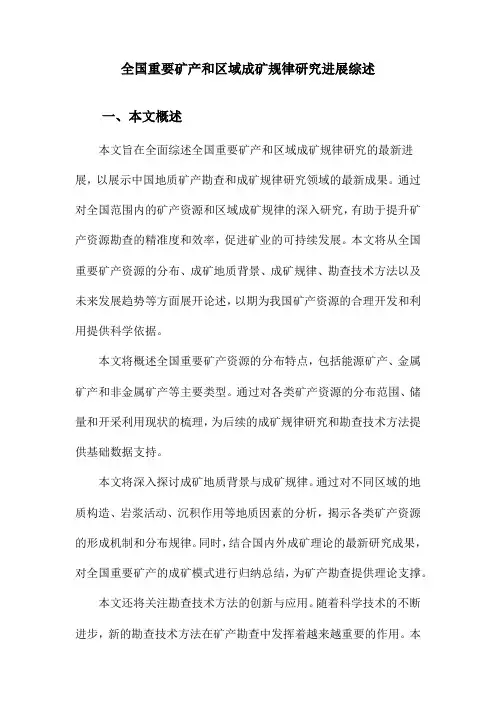 全国重要矿产和区域成矿规律研究进展综述

一、本文概述

本文旨在全面综述全国重要矿产和区域成矿规律研究的最新进展，以展示中国地质矿产勘查和成矿规律研究领域的最新成果。通过对全国范围内的矿产资源和区域成矿规律的深入研究，有助于提升矿产资源勘查的精准度和效率，促进矿业的可持续发展。本文将从全国重要矿产资源的分布、成矿地质背景、成矿规律、勘查技术方法以及未来发展趋势等方面展开论述，以期为我国矿产资源的合理开发和利用提供科学依据。

本文将概述全国重要矿产资源的分布特点，包括能源矿产、金属矿产和非金属矿产等主要类型。通过对各类矿产资源的分布范围、储量和开采利用现状的梳理，为后续的成矿规律研究和勘查技术方法提供基础数据支持。

本文将深入探讨成矿地质背景与成矿规律。通过对不同区域的地质构造、岩浆活动、沉积作用等地质因素的分析，揭示各类矿产资源的形成机制和分布规律。同时，结合国内外成矿理论的最新研究成果，对全国重要矿产的成矿模式进行归纳总结，为矿产勘查提供理论支撑。

本文还将关注勘查技术方法的创新与应用。随着科学技术的不断进步，新的勘查技术方法在矿产勘查中发挥着越来越重要的作用。本